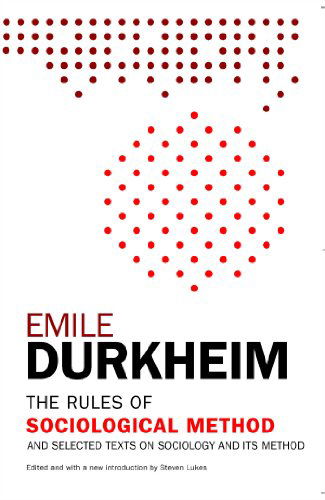 EMILE
DURKHEIM

THE RULES OF
SOCIOLOGICAL METHOD
AND SELECTED TEXTS ON SOCIOLOGY AND ITS METHOD

Edited and with a new introduction by Steven Lukes